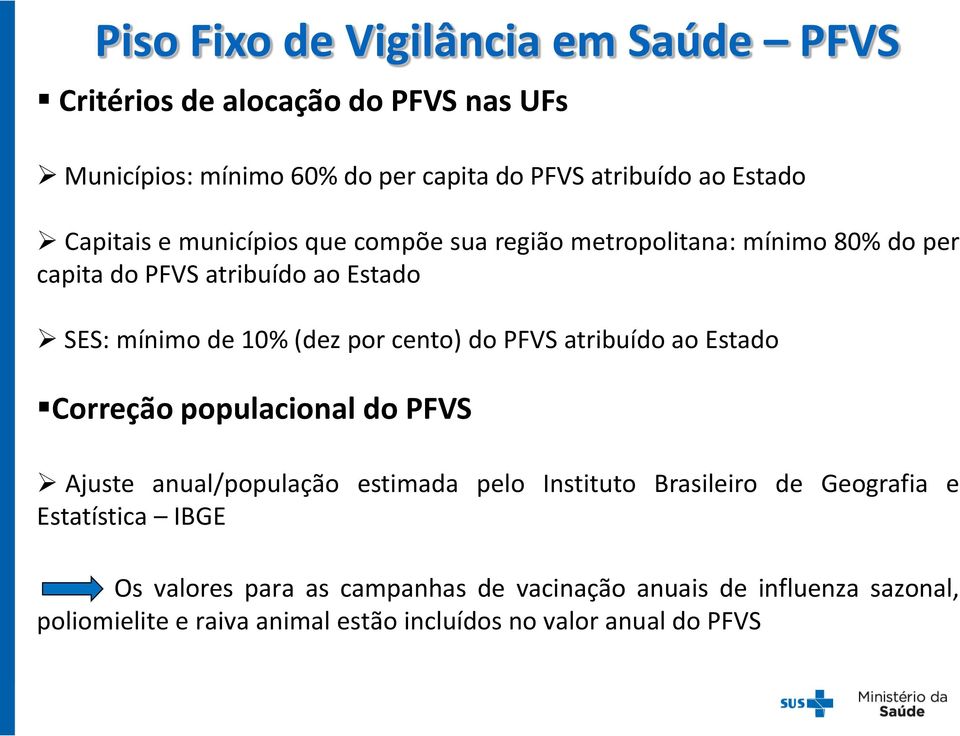 Piso Fixo de Vigilância em Saúde – PFVS

▪ Critérios de alocação do PFVS nas UFs

➢ Municípios: mínimo 60% do per capita do PFVS atribuído ao Estado

➢ Capitais e municípios que compõe sua região metropolitana: mínimo 80% do per capita do PFVS atribuído ao Estado

➢ SES: mínimo de 10% (dez por cento) do PFVS atribuído ao Estado

▪Correção populacional do PFVS

➢ Ajuste anual/população estimada pelo Instituto Brasileiro de Geografia e Estatística – IBGE

Os valores para as campanhas de vacinação anuais de influenza sazonal, poliomielite e raiva animal estão incluídos no valor anual do PFVS

SUS Ministério da Saúde